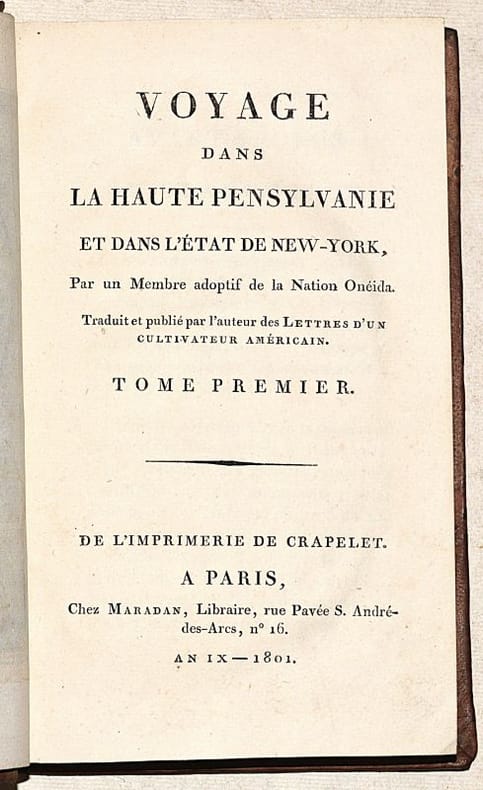 VOYAGE

DANS

LA HAUTE PENSYLVANIE

ET DANS L'ÉTAT DE NEW-YORK,

Par un Membre adoptif de la Nation Onéida.

Traduit et publié par l'auteur des LETTRES D'UN CULTIVATEUR AMÉRICAIN.

TOME PREMIER.

DE L'IMPRIMERIE DE CRAPELET.

A PARIS,

Chez MARADAN, Libraire, rue Pavée S. André-des-Arcs, n° 16.

AN IX — 1801.